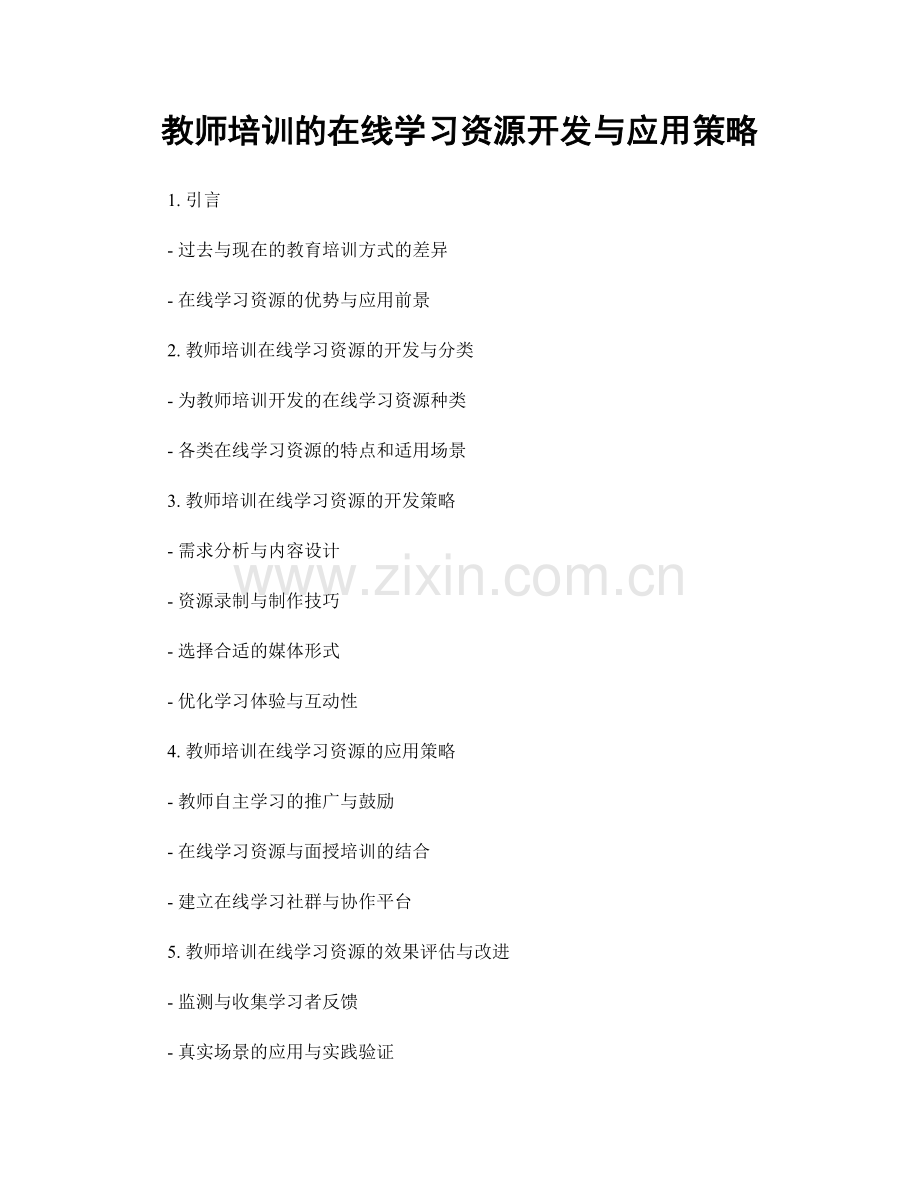 教师培训的在线学习资源开发与应用策略

1.引言

- 过去与现在的教育培训方式的差异

- 在线学习资源的优势与应用前景

2.教师培训在线学习资源的开发与分类

- 为教师培训开发的在线学习资源种类

- 各类在线学习资源的特点和适用场景

3.教师培训在线学习资源的开发策略

- 需求分析与内容设计

- 资源录制与制作技巧

- 选择合适的媒体形式

- 优化学习体验与互动性

4.教师培训在线学习资源的应用策略

- 教师自主学习的推广与鼓励

- 在线学习资源与面授培训的结合

- 建立在线学习社群与协作平台

5.教师培训在线学习资源的效果评估与改进

- 监测与收集学习者反馈

- 真实场景的应用与实践验证

www.zixin.com.cn